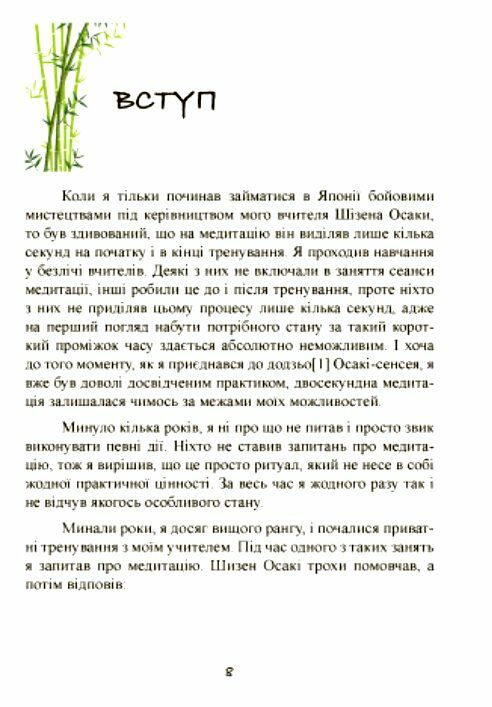 ВСТУП

Коли я тільки починав займатися в Японії бойовими мистецтвами під керівництвом мого вчителя Шізена Осаки, то був здивований, що на медитацію він виділяв лише кілька секунд на початку і в кінці тренування. Я проходив навчання у безлічі вчителів. Деякі з них не включали в заняття сеанси медитації, інші робили це до і після тренування, проте ніхто з них не приділяв цьому процесу лише кілька секунд, адже на перший погляд набути потрібного стану за такий короткий проміжок часу здається абсолютно неможливим. І хоча до того моменту, як я приєднався до додзьо[1] Осакі-сенсея, я вже був доволі досвідченим практиком, двосекундна медитація залишалася чимось за межами моїх можливостей.

Минуло кілька років, я ні про що не питав і просто звик виконувати певні дії. Ніхто не ставив запитань про медитацію, тож я вирішив, що це просто ритуал, який не несе в собі жодної практичної цінності. За весь час я жодного разу так і не відчув якогось особливого стану.

Минали роки, я досяг вищого рангу, і почалися приватні тренування з моїм учителем. Під час одного з таких занять я запитав про медитацію. Шизен Осакі трохи помовчав, а потім відповів:

8